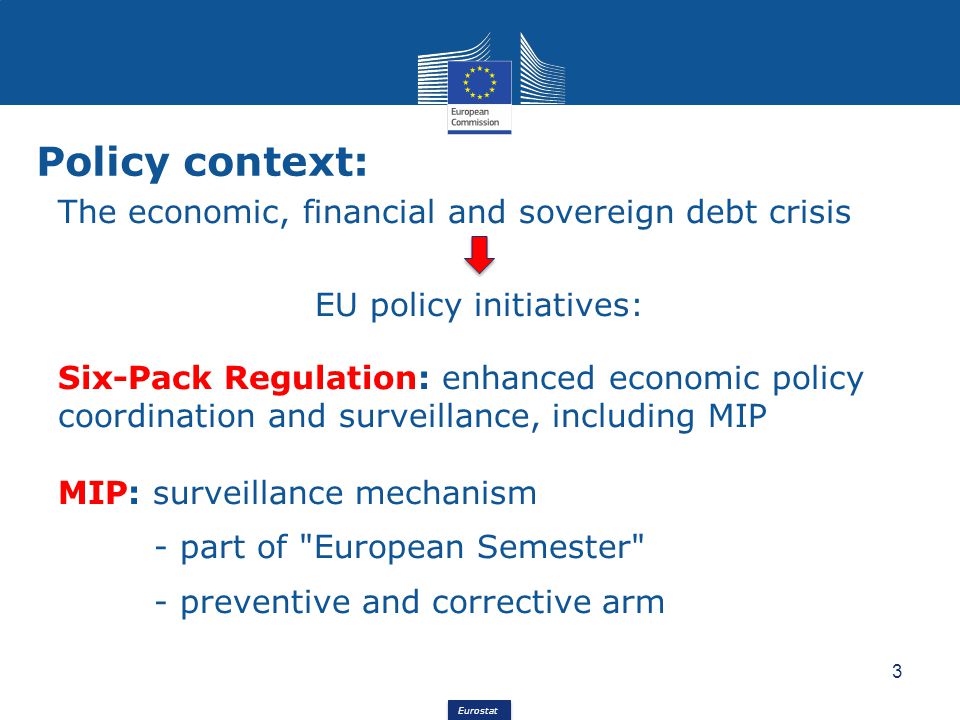 European Commission

Policy context:

The economic, financial and sovereign debt crisis

EU policy initiatives:

Six-Pack Regulation: enhanced economic policy coordination and surveillance, including MIP

MIP: surveillance mechanism

- part of "European Semester"

- preventive and corrective arm

3

Eurostat